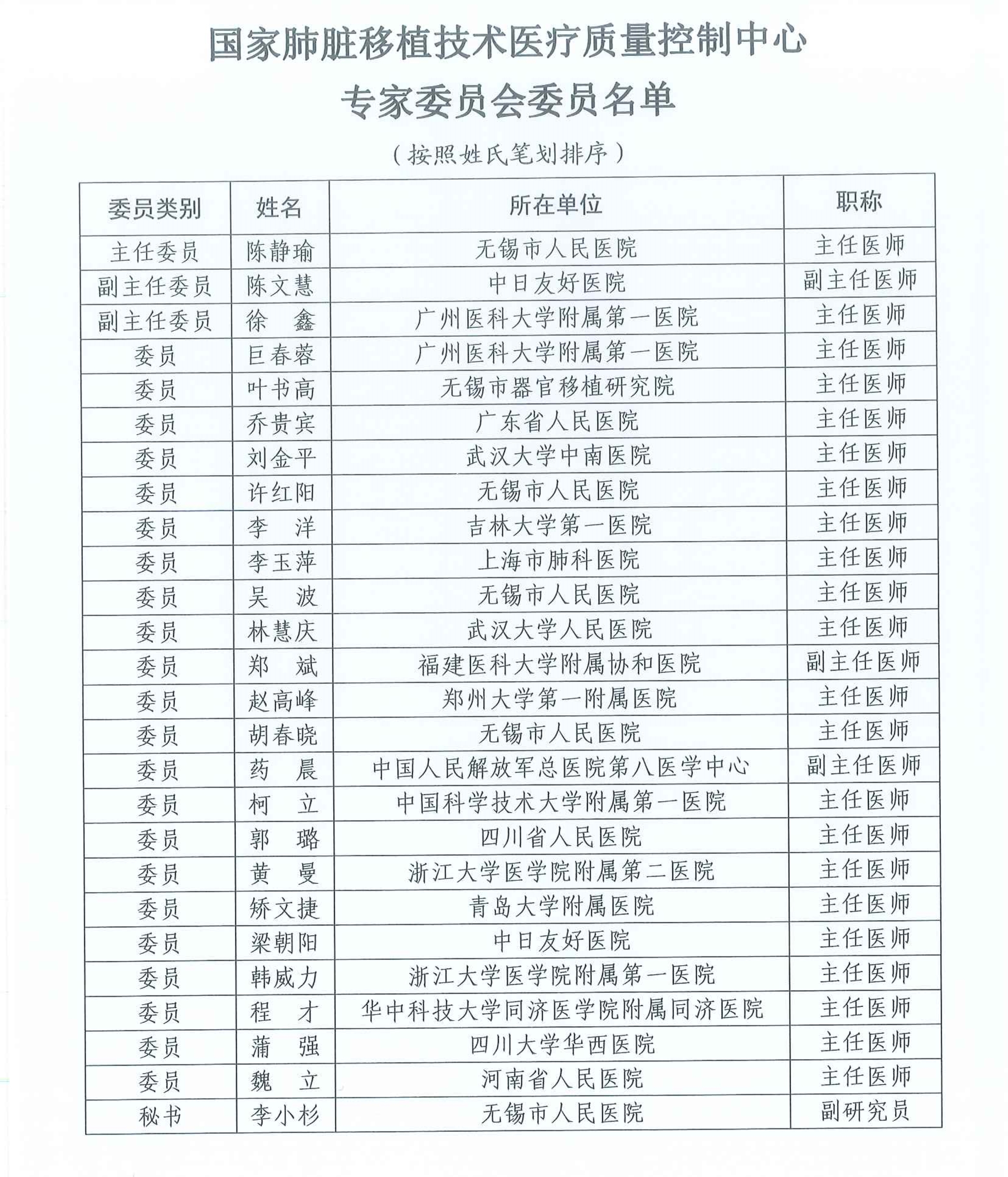 国家肺脏移植技术医疗质量控制中心

专家委员会委员名单

（按照姓氏笔划排序）

| 委员类别 | 姓名 | 所在单位 | 职称 |
|---|---|---|---|
| 主任委员 | 陈静瑜 | 无锡市人民医院 | 主任医师 |
| 副主任委员 | 陈文慧 | 中日友好医院 | 副主任医师 |
| 副主任委员 | 徐　鑫 | 广州医科大学附属第一医院 | 主任医师 |
| 委员 | 巨春蓉 | 广州医科大学附属第一医院 | 主任医师 |
| 委员 | 叶书高 | 无锡市器官移植研究院 | 主任医师 |
| 委员 | 乔贵宾 | 广东省人民医院 | 主任医师 |
| 委员 | 刘金平 | 武汉大学中南医院 | 主任医师 |
| 委员 | 许红阳 | 无锡市人民医院 | 主任医师 |
| 委员 | 李　洋 | 吉林大学第一医院 | 主任医师 |
| 委员 | 李玉萍 | 上海市肺科医院 | 主任医师 |
| 委员 | 吴　波 | 无锡市人民医院 | 主任医师 |
| 委员 | 林慧庆 | 武汉大学人民医院 | 主任医师 |
| 委员 | 郑　斌 | 福建医科大学附属协和医院 | 副主任医师 |
| 委员 | 赵高峰 | 郑州大学第一附属医院 | 主任医师 |
| 委员 | 胡春晓 | 无锡市人民医院 | 主任医师 |
| 委员 | 药　晨 | 中国人民解放军总医院第八医学中心 | 副主任医师 |
| 委员 | 柯　立 | 中国科学技术大学附属第一医院 | 主任医师 |
| 委员 | 郭　璐 | 四川省人民医院 | 主任医师 |
| 委员 | 黄　曼 | 浙江大学医学院附属第二医院 | 主任医师 |
| 委员 | 矫文捷 | 青岛大学附属医院 | 主任医师 |
| 委员 | 梁朝阳 | 中日友好医院 | 主任医师 |
| 委员 | 韩威力 | 浙江大学医学院附属第一医院 | 主任医师 |
| 委员 | 程　才 | 华中科技大学同济医学院附属同济医院 | 主任医师 |
| 委员 | 蒲　强 | 四川大学华西医院 | 主任医师 |
| 委员 | 魏　立 | 河南省人民医院 | 主任医师 |
| 秘书 | 李小杉 | 无锡市人民医院 | 副研究员 |